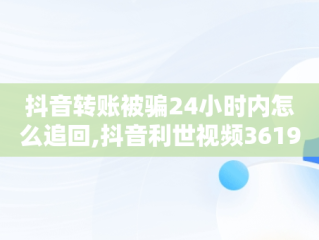 抖音转账被骗24小时内怎么追回,抖音利世视频3619